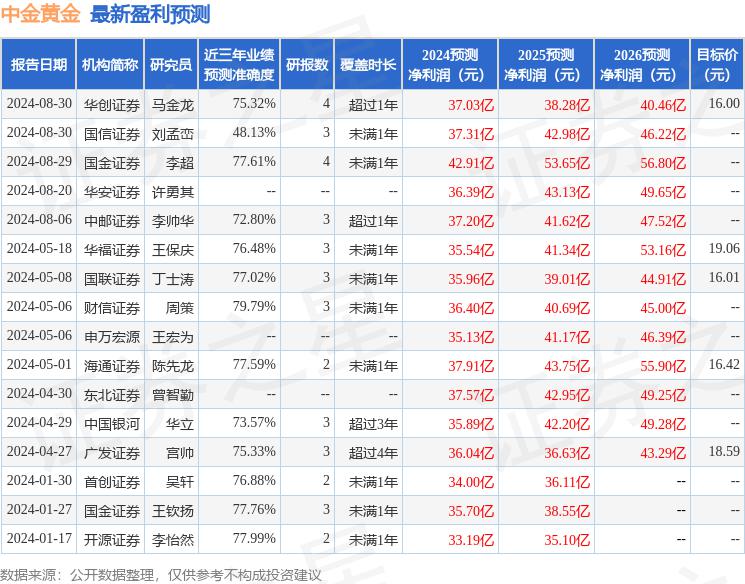 中金黄金 最新盈利预测

| 报告日期 | 机构简称 | 研究员 | 近三年业绩预测准确度 | 研报数 | 覆盖时长 | 2024预测净利润（元） | 2025预测净利润（元） | 2026预测净利润（元） | 目标价（元） |
|---|---|---|---|---|---|---|---|---|---|
| 2024-08-30 | 华创证券 | 马金龙 | 75.32% | 4 | 超过1年 | 37.03亿 | 38.28亿 | 40.46亿 | 16.00 |
| 2024-08-30 | 国信证券 | 刘孟峦 | 48.13% | 3 | 未满1年 | 37.31亿 | 42.98亿 | 46.22亿 | -- |
| 2024-08-29 | 国金证券 | 李超 | 77.61% | 4 | 未满1年 | 42.91亿 | 53.65亿 | 56.80亿 | -- |
| 2024-08-20 | 华安证券 | 许勇其 | -- | -- | -- | 36.39亿 | 43.13亿 | 49.65亿 | -- |
| 2024-08-06 | 中邮证券 | 李帅华 | 72.80% | 3 | 超过1年 | 37.20亿 | 41.62亿 | 47.52亿 | -- |
| 2024-05-18 | 华福证券 | 王保庆 | 76.48% | 3 | 未满1年 | 35.54亿 | 41.34亿 | 53.16亿 | 19.06 |
| 2024-05-08 | 国联证券 | 丁士涛 | 77.02% | 3 | 未满1年 | 35.96亿 | 39.01亿 | 44.91亿 | 16.01 |
| 2024-05-06 | 财信证券 | 周策 | 79.79% | 3 | 未满1年 | 36.40亿 | 40.69亿 | 45.00亿 | -- |
| 2024-05-06 | 申万宏源 | 王宏为 | -- | -- | -- | 35.13亿 | 41.17亿 | 46.39亿 | -- |
| 2024-05-01 | 海通证券 | 陈先龙 | 77.59% | 2 | 未满1年 | 37.91亿 | 43.75亿 | 55.90亿 | 16.42 |
| 2024-04-30 | 东北证券 | 曾智勤 | -- | -- | -- | 37.57亿 | 42.95亿 | 49.25亿 | -- |
| 2024-04-29 | 中国银河 | 华立 | 73.57% | 3 | 超过3年 | 35.89亿 | 42.20亿 | 49.28亿 | -- |
| 2024-04-27 | 广发证券 | 宫帅 | 75.33% | 3 | 超过4年 | 36.04亿 | 36.63亿 | 43.29亿 | 18.59 |
| 2024-01-30 | 首创证券 | 吴轩 | 76.88% | 2 | 未满1年 | 34.00亿 | 36.11亿 | -- | -- |
| 2024-01-27 | 国金证券 | 王钦扬 | 77.76% | 3 | 未满1年 | 35.70亿 | 38.55亿 | -- | -- |
| 2024-01-17 | 开源证券 | 李怡然 | 77.99% | 2 | 未满1年 | 33.19亿 | 35.10亿 | -- | -- |

数据来源：公开数据整理，仅供参考不构成投资建议